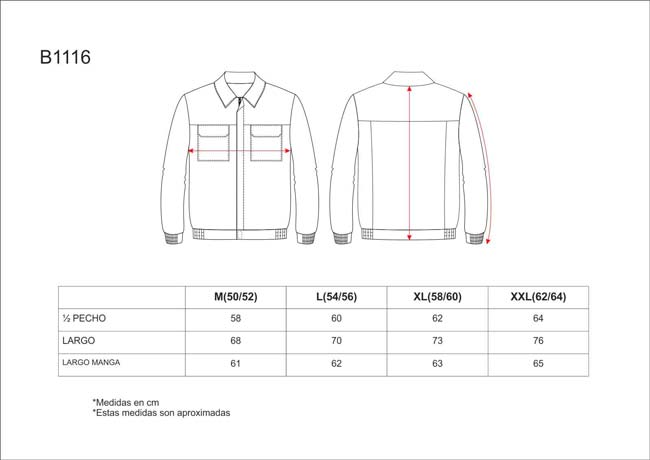 B1116

|  | M(50/52) | L(54/56) | XL(58/60) | XXL(62/64) |
|---|---|---|---|---|
| ½ PECHO | 58 | 60 | 62 | 64 |
| LARGO | 68 | 70 | 73 | 76 |
| LARGO MANGA | 61 | 62 | 63 | 65 |

*Medidas en cm
*Estas medidas son aproximadas